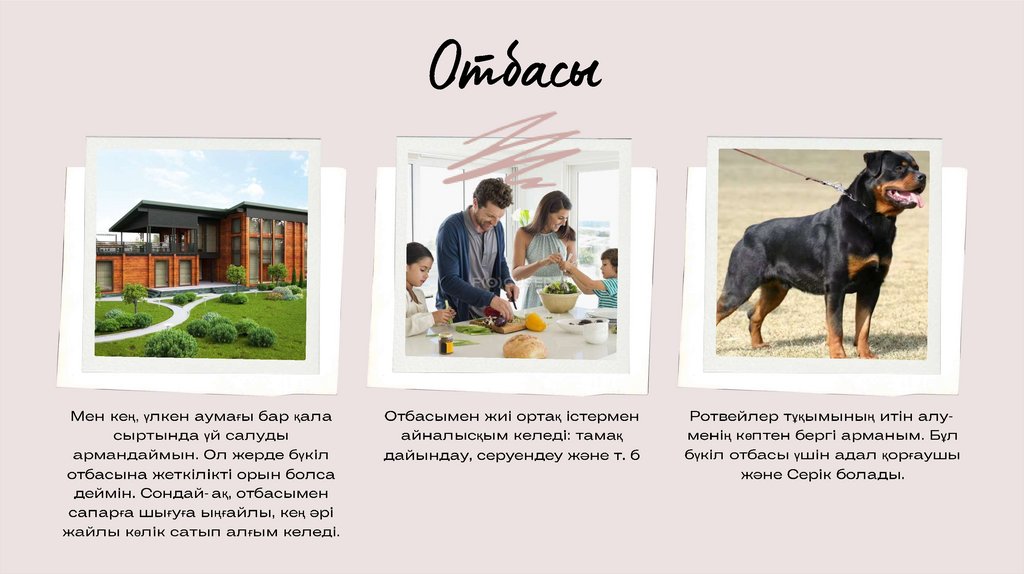 Отбасы

Мен кең, үлкен аумағы бар қала сыртында үй салуды армандаймын. Ол жерде бүкіл отбасына жеткілікті орын болса деймін. Сондай-ақ, отбасымен сапарға шығуға ыңғайлы, кең әрі жайлы көлік сатып алғым келеді.

Отбасымен жиі ортақ істермен айналысқым келеді: тамақ дайындау, серуендеу және т. б

Ротвейлер тұқымының итін алу-менің көптен бергі арманым. Бұл бүкіл отбасы үшін адал қорғаушы және Серік болады.